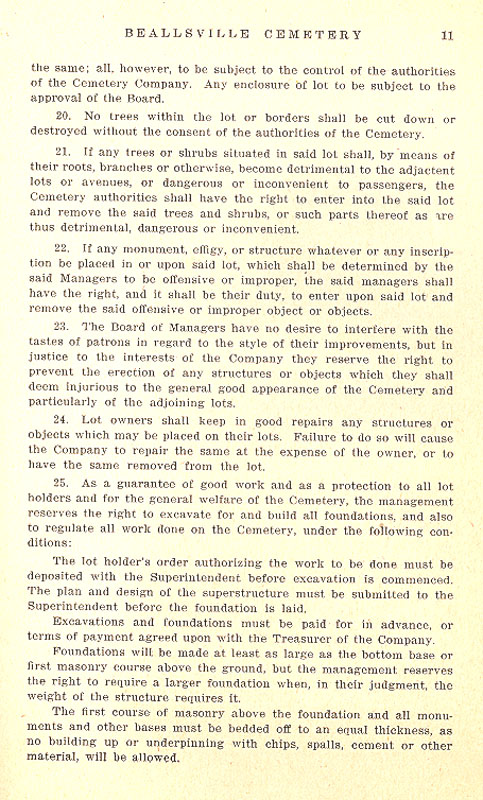 BEALLSVILLE CEMETERY 11

the same; all, however, to be subject to the control of the authorities of the Cemetery Company. Any enclosure of lot to be subject to the approval of the Board.

20. No trees within the lot or borders shall be cut down or destroyed without the consent of the authorities of the Cemetery.

21. If any trees or shrubs situated in said lot shall, by means of their roots, branches or otherwise, become detrimental to the adjacent lots or avenues, or dangerous or inconvenient to passengers, the Cemetery authorities shall have the right to enter into the said lot and remove the said trees and shrubs, or such parts thereof as are thus detrimental, dangerous or inconvenient.

22. If any monument, effigy, or structure whatever or any inscription be placed in or upon said lot, which shall be determined by the said Managers to be offensive or improper, the said managers shall have the right, and it shall be their duty, to enter upon said lot and remove the said offensive or improper object or objects.

23. The Board of Managers have no desire to interfere with the tastes of patrons in regard to the style of their improvements, but in justice to the interests of the Company they reserve the right to prevent the erection of any structures or objects which they shall deem injurious to the general good appearance of the Cemetery and particularly of the adjoining lots.

24. Lot owners shall keep in good repairs any structures or objects which may be placed on their lots. Failure to do so will cause the Company to repair the same at the expense of the owner, or to have the same removed from the lot.

25. As a guarantee of good work and as a protection to all lot holders and for the general welfare of the Cemetery, the management reserves the right to excavate for and build all foundations, and also to regulate all work done on the Cemetery, under the following conditions:

The lot holder's order authorizing the work to be done must be deposited with the Superintendent before excavation is commenced. The plan and design of the superstructure must be submitted to the Superintendent before the foundation is laid.

Excavations and foundations must be paid for in advance, or terms of payment agreed upon with the Treasurer of the Company.

Foundations will be made at least as large as the bottom base or first masonry course above the ground, but the management reserves the right to require a larger foundation when, in their judgment, the weight of the structure requires it.

The first course of masonry above the foundation and all monuments and other bases must be bedded off to an equal thickness, as no building up or underpinning with chips, spalls, cement or other material, will be allowed.